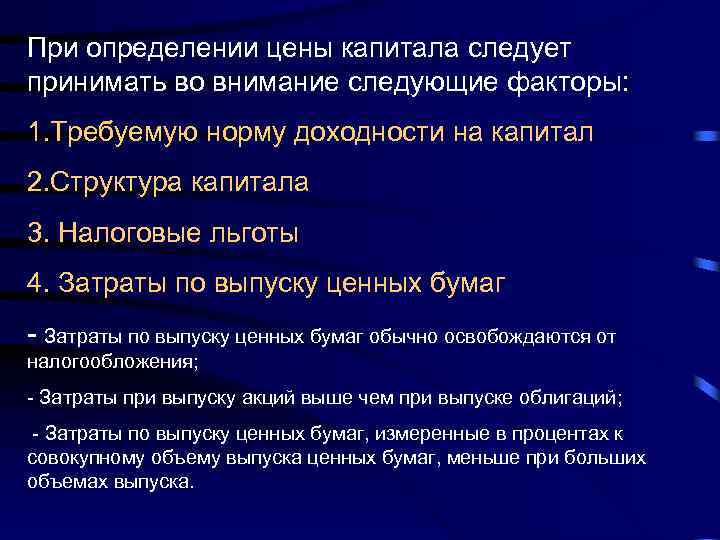 При определении цены капитала следует принимать во внимание следующие факторы:

1.Требуемую норму доходности на капитал

2.Структура капитала

3. Налоговые льготы

4. Затраты по выпуску ценных бумаг

- Затраты по выпуску ценных бумаг обычно освобождаются от налогообложения;

- Затраты при выпуску акций выше чем при выпуске облигаций;

- Затраты по выпуску ценных бумаг, измеренные в процентах к совокупному объему выпуска ценных бумаг, меньше при больших объемах выпуска.